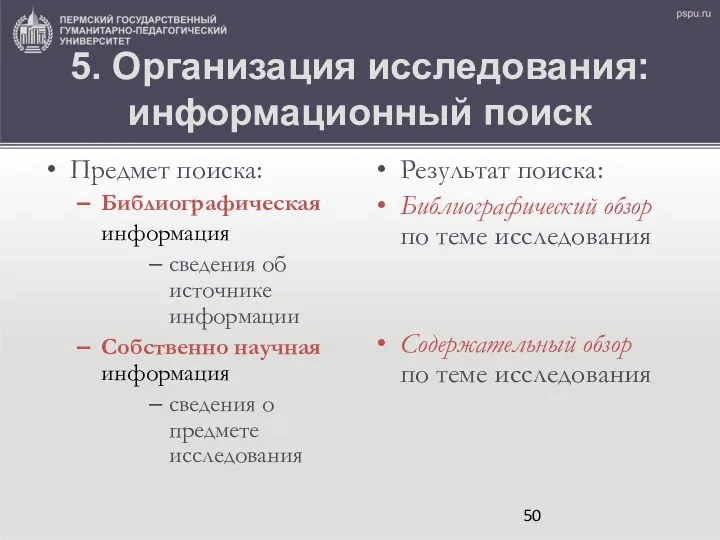 ПЕРМСКИЙ ГОСУДАРСТВЕННЫЙ ГУМАНИТАРНО-ПЕДАГОГИЧЕСКИЙ УНИВЕРСИТЕТ

pspu.ru

5. Организация исследования: информационный поиск

• Предмет поиска:
– Библиографическая информация
– сведения об источнике информации
– Собственно научная информация
– сведения о предмете исследования

• Результат поиска:
• Библиографический обзор по теме исследования

• Содержательный обзор по теме исследования

50